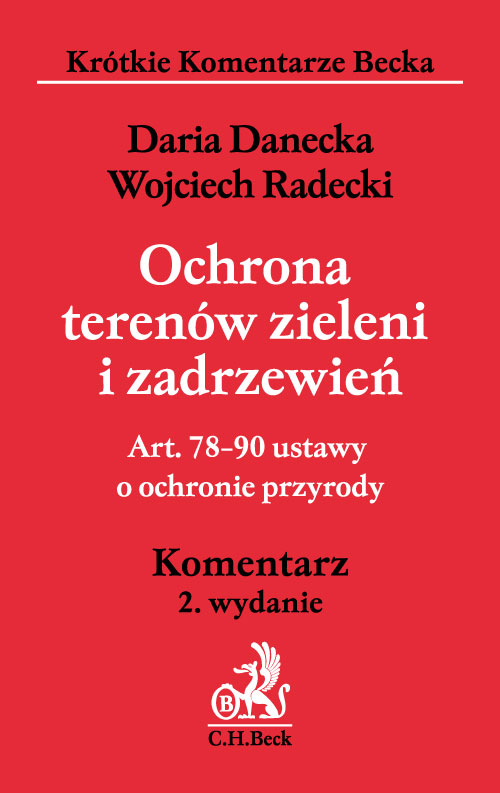 Krótkie Komentarze Becka

Daria Danecka
Wojciech Radecki

Ochrona terenów zieleni i zadrzewień

Art. 78–90 ustawy o ochronie przyrody

Komentarz
2. wydanie

B

C.H.Beck